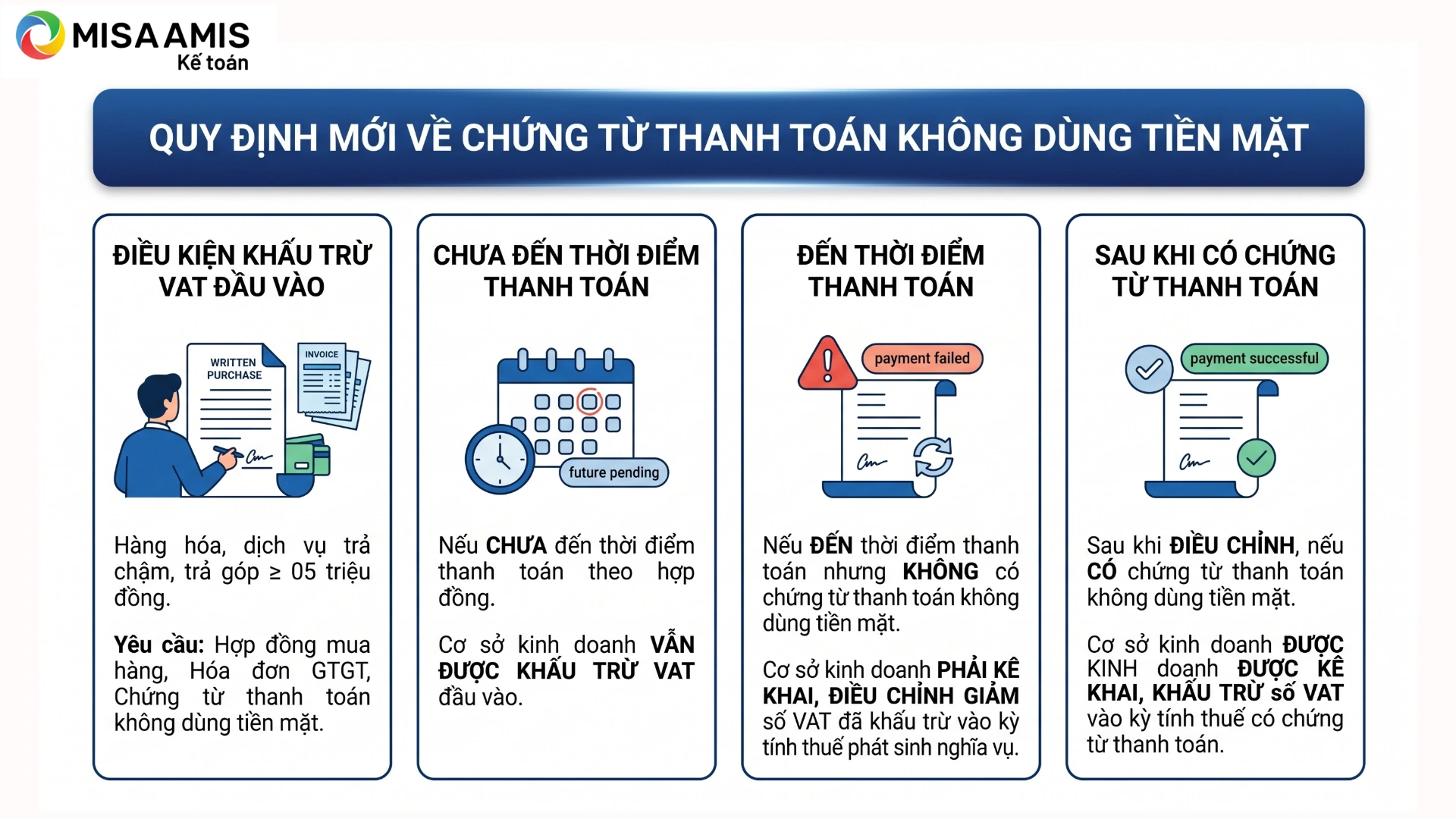 MISA AMIS
Kế toán

QUY ĐỊNH MỚI VỀ CHỨNG TỪ THANH TOÁN KHÔNG DÙNG TIỀN MẶT

ĐIỀU KIỆN KHẤU TRỪ VAT ĐẦU VÀO

WRITTEN PURCHASE

INVOICE

Hàng hóa, dịch vụ trả chậm, trả góp ≥ 05 triệu đồng.

Yêu cầu: Hợp đồng mua hàng, Hóa đơn GTGT, Chứng từ thanh toán không dùng tiền mặt.

CHƯA ĐẾN THỜI ĐIỂM THANH TOÁN

future pending

Nếu CHƯA đến thời điểm thanh toán theo hợp đồng.

Cơ sở kinh doanh VẪN ĐƯỢC KHẤU TRỪ VAT đầu vào.

ĐẾN THỜI ĐIỂM THANH TOÁN

payment failed

Nếu ĐẾN thời điểm thanh toán nhưng KHÔNG có chứng từ thanh toán không dùng tiền mặt.

Cơ sở kinh doanh PHẢI KÊ KHAI, ĐIỀU CHỈNH GIẢM số VAT đã khấu trừ vào kỳ tính thuế phát sinh nghĩa vụ.

SAU KHI CÓ CHỨNG TỪ THANH TOÁN

payment successful

Sau khi ĐIỀU CHỈNH, nếu CÓ chứng từ thanh toán không dùng tiền mặt.

Cơ sở kinh doanh ĐƯỢC KINH doanh ĐƯỢC KÊ KHAI, KHẤU TRỪ số VAT vào kỳ tính thuế có chứng từ thanh toán.